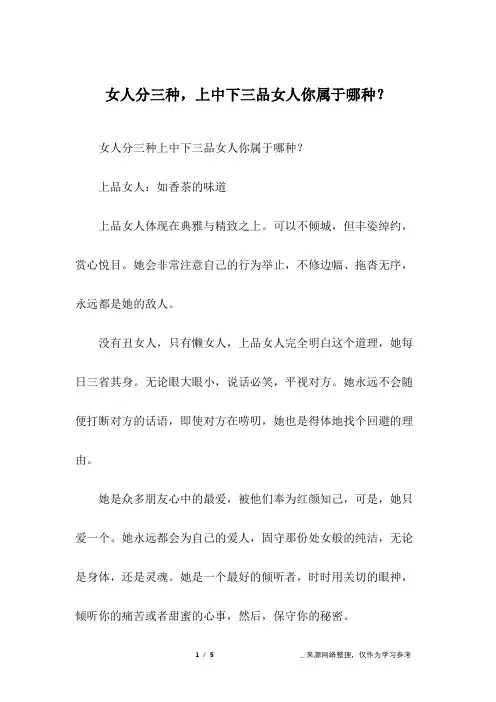 女人分三种，上中下三品女人你属于哪种？

女人分三种上中下三品女人你属于哪种？

上品女人：如香茶的味道

上品女人体现在典雅与精致之上。可以不倾城，但丰姿绰约，赏心悦目。她会非常注意自己的行为举止，不修边幅、拖沓无序，永远都是她的敌人。

没有丑女人，只有懒女人，上品女人完全明白这个道理，她每日三省其身。无论眼大眼小，说话必笑，平视对方。她永远不会随便打断对方的话语，即使对方在唠叨，她也是得体地找个回避的理由。

她是众多朋友心中的最爱，被他们奉为红颜知己，可是，她只爱一个。她永远都会为自己的爱人，固守那份处女般的纯洁，无论是身体，还是灵魂。她是一个最好的倾听者，时时用关切的眼神，倾听你的痛苦或者甜蜜的心事，然后，保守你的秘密。

1 / 5

__来源网络整理，仅作为学习参考